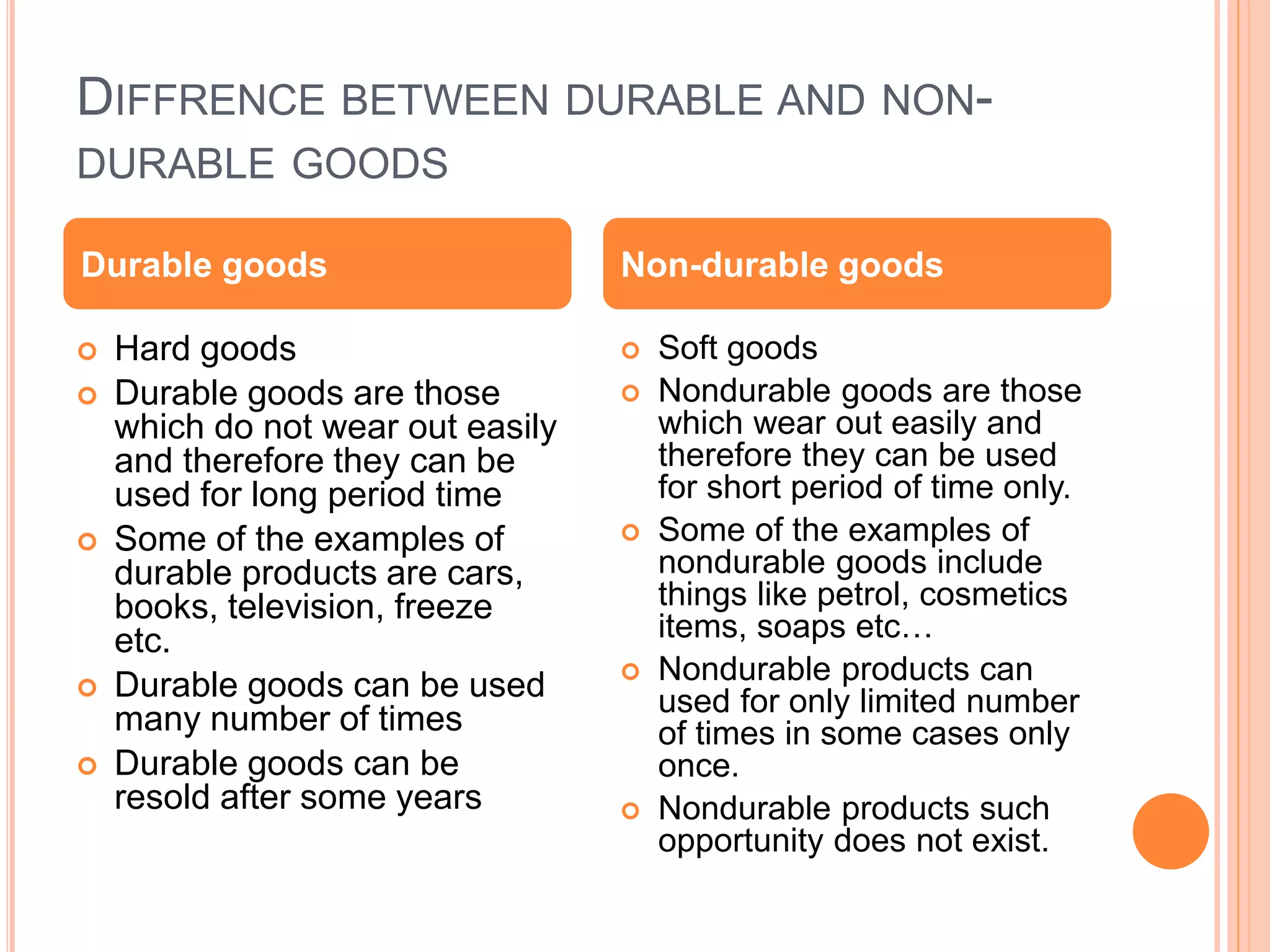 DIFFRENCE BETWEEN DURABLE AND NON-DURABLE GOODS

Durable goods

• Hard goods
• Durable goods are those which do not wear out easily and therefore they can be used for long period time
• Some of the examples of durable products are cars, books, television, freeze etc.
• Durable goods can be used many number of times
• Durable goods can be resold after some years

Non-durable goods

• Soft goods
• Nondurable goods are those which wear out easily and therefore they can be used for short period of time only.
• Some of the examples of nondurable goods include things like petrol, cosmetics items, soaps etc…
• Nondurable products can used for only limited number of times in some cases only once.
• Nondurable products such opportunity does not exist.